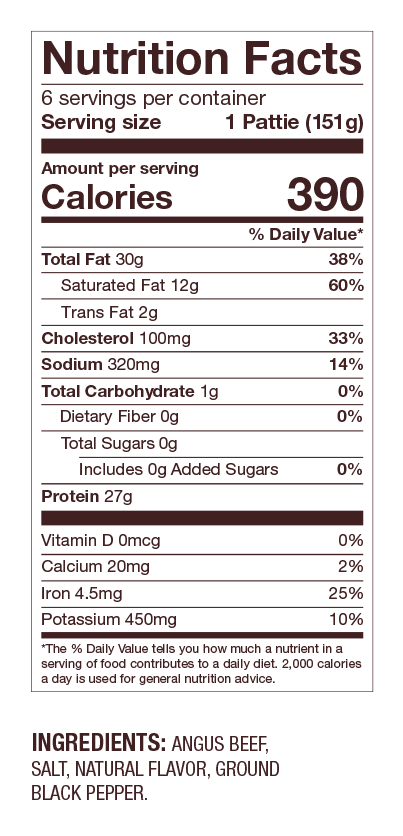 Nutrition Facts

6 servings per container
Serving size 1 Pattie (151g)

Amount per serving
Calories 390

| | % Daily Value* |
|---|---|
| Total Fat 30g | 38% |
| Saturated Fat 12g | 60% |
| Trans Fat 2g | |
| Cholesterol 100mg | 33% |
| Sodium 320mg | 14% |
| Total Carbohydrate 1g | 0% |
| Dietary Fiber 0g | 0% |
| Total Sugars 0g | |
| Includes 0g Added Sugars | 0% |
| Protein 27g | |
| Vitamin D 0mcg | 0% |
| Calcium 20mg | 2% |
| Iron 4.5mg | 25% |
| Potassium 450mg | 10% |

*The % Daily Value tells you how much a nutrient in a serving of food contributes to a daily diet. 2,000 calories a day is used for general nutrition advice.

INGREDIENTS: ANGUS BEEF, SALT, NATURAL FLAVOR, GROUND BLACK PEPPER.